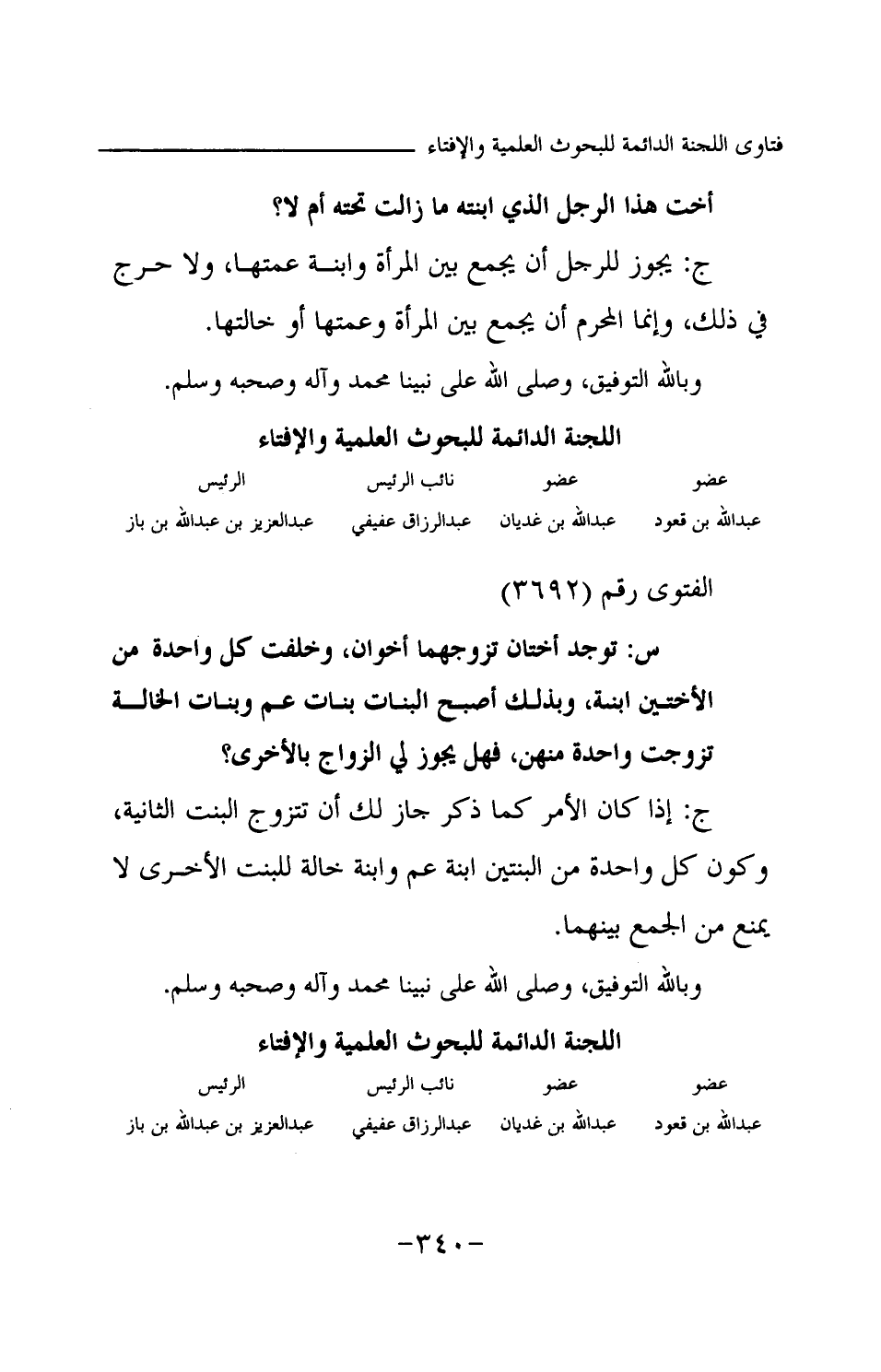 فتاوى اللجنة الدائمة للبحوث العلمية والإفتاء

أخت هذا الرجل الذي ابنته ما زالت تحته أم لا؟

ج: يجوز للرجل أن يجمع بين المرأة وابنة عمتها، ولا حرج في ذلك، وإنما المحرم أن يجمع بين المرأة وعمتها أو خالتها.

وبالله التوفيق، وصلى الله على نبينا محمد وآله وصحبه وسلم.

اللجنة الدائمة للبحوث العلمية والإفتاء

| عضو | عضو | نائب الرئيس | الرئيس |
|---|---|---|---|
| عبدالله بن قعود | عبدالله بن غديان | عبدالرزاق عفيفي | عبدالعزيز بن عبدالله بن باز |

الفتوى رقم (٣٦٩٢)

س: توجد أختان تزوجهما أخوان، وخلفت كل واحدة من الأختين ابنة، وبذلك أصبح البنات بنات عم وبنات الخالة تزوجت واحدة منهن، فهل يجوز لي الزواج بالأخرى؟

ج: إذا كان الأمر كما ذكر جاز لك أن تتزوج البنت الثانية، وكون كل واحدة من البنتين ابنة عم وابنة خالة للبنت الأخرى لا يمنع من الجمع بينهما.

وبالله التوفيق، وصلى الله على نبينا محمد وآله وصحبه وسلم.

اللجنة الدائمة للبحوث العلمية والإفتاء

| عضو | عضو | نائب الرئيس | الرئيس |
|---|---|---|---|
| عبدالله بن قعود | عبدالله بن غديان | عبدالرزاق عفيفي | عبدالعزيز بن عبدالله بن باز |

-٣٤٠-